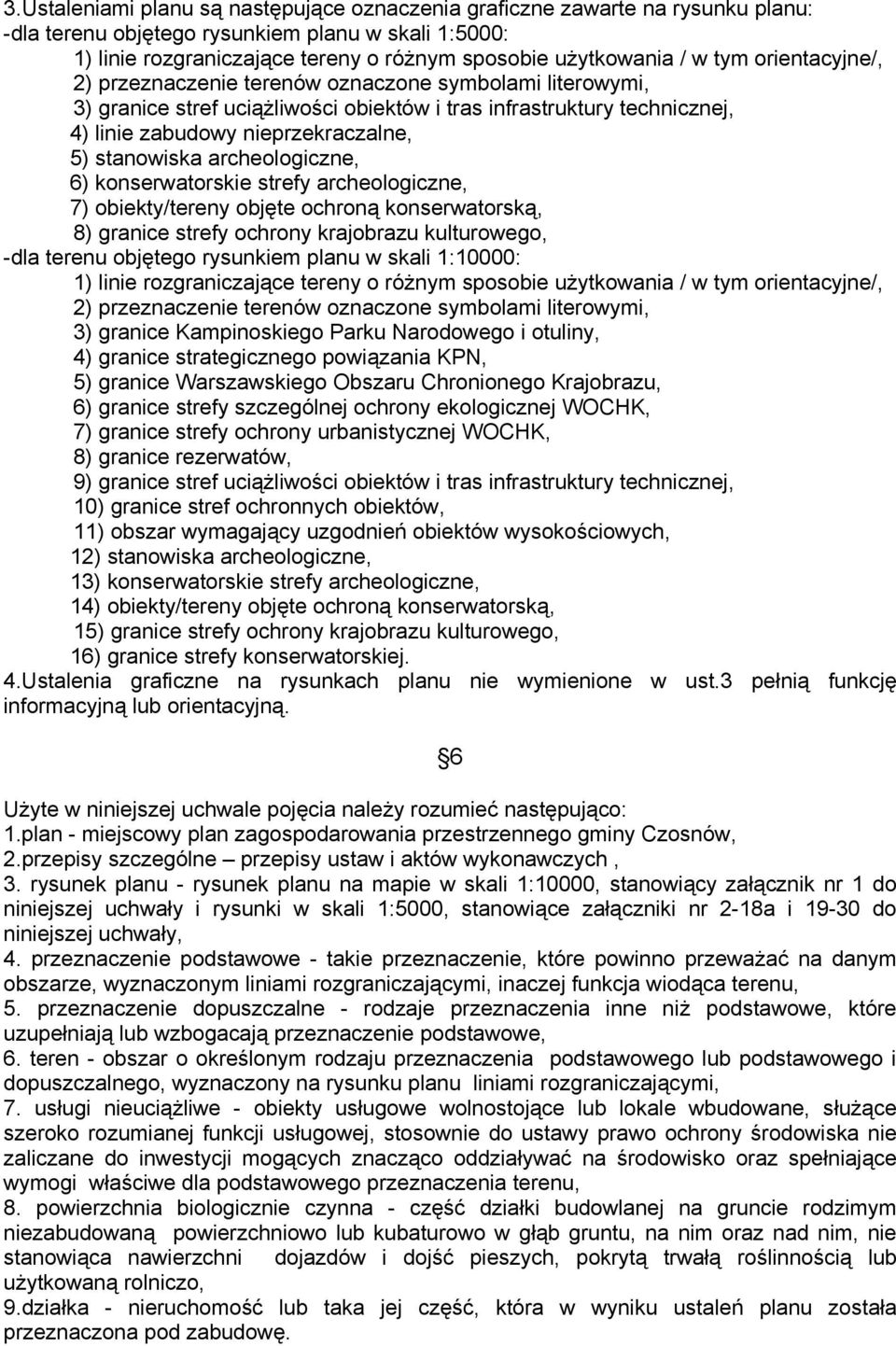 3.Ustaleniami planu są następujące oznaczenia graficzne zawarte na rysunku planu:
-dla terenu objętego rysunkiem planu w skali 1:5000:
1) linie rozgraniczające tereny o różnym sposobie użytkowania / w tym orientacyjne/,
2) przeznaczenie terenów oznaczone symbolami literowymi,
3) granice stref uciążliwości obiektów i tras infrastruktury technicznej,
4) linie zabudowy nieprzekraczalne,
5) stanowiska archeologiczne,
6) konserwatorskie strefy archeologiczne,
7) obiekty/tereny objęte ochroną konserwatorską,
8) granice strefy ochrony krajobrazu kulturowego,
-dla terenu objętego rysunkiem planu w skali 1:10000:
1) linie rozgraniczające tereny o różnym sposobie użytkowania / w tym orientacyjne/,
2) przeznaczenie terenów oznaczone symbolami literowymi,
3) granice Kampinoskiego Parku Narodowego i otuliny,
4) granice strategicznego powiązania KPN,
5) granice Warszawskiego Obszaru Chronionego Krajobrazu,
6) granice strefy szczególnej ochrony ekologicznej WOCHK,
7) granice strefy ochrony urbanistycznej WOCHK,
8) granice rezerwatów,
9) granice stref uciążliwości obiektów i tras infrastruktury technicznej,
10) granice stref ochronnych obiektów,
11) obszar wymagający uzgodnień obiektów wysokościowych,
12) stanowiska archeologiczne,
13) konserwatorskie strefy archeologiczne,
14) obiekty/tereny objęte ochroną konserwatorską,
15) granice strefy ochrony krajobrazu kulturowego,
16) granice strefy konserwatorskiej.
4.Ustalenia graficzne na rysunkach planu nie wymienione w ust.3 pełnią funkcję informacyjną lub orientacyjną.

§6

Użyte w niniejszej uchwale pojęcia należy rozumieć następująco:
1.plan - miejscowy plan zagospodarowania przestrzennego gminy Czosnów,
2.przepisy szczególne – przepisy ustaw i aktów wykonawczych ,
3. rysunek planu - rysunek planu na mapie w skali 1:10000, stanowiący załącznik nr 1 do niniejszej uchwały i rysunki w skali 1:5000, stanowiące załączniki nr 2-18a i 19-30 do niniejszej uchwały,
4. przeznaczenie podstawowe - takie przeznaczenie, które powinno przeważać na danym obszarze, wyznaczonym liniami rozgraniczającymi, inaczej funkcja wiodąca terenu,
5. przeznaczenie dopuszczalne - rodzaje przeznaczenia inne niż podstawowe, które uzupełniają lub wzbogacają przeznaczenie podstawowe,
6. teren - obszar o określonym rodzaju przeznaczenia podstawowego lub podstawowego i dopuszczalnego, wyznaczony na rysunku planu liniami rozgraniczającymi,
7. usługi nieuciążliwe - obiekty usługowe wolnostojące lub lokale wbudowane, służące szeroko rozumianej funkcji usługowej, stosownie do ustawy prawo ochrony środowiska nie zaliczane do inwestycji mogących znacząco oddziaływać na środowisko oraz spełniające wymogi właściwe dla podstawowego przeznaczenia terenu,
8. powierzchnia biologicznie czynna - część działki budowlanej na gruncie rodzimym niezabudowaną powierzchniowo lub kubaturowo w głąb gruntu, na nim oraz nad nim, nie stanowiąca nawierzchni dojazdów i dojść pieszych, pokrytą trwałą roślinnością lub użytkowaną rolniczo,
9.działka - nieruchomość lub taka jej część, która w wyniku ustaleń planu została przeznaczona pod zabudowę.